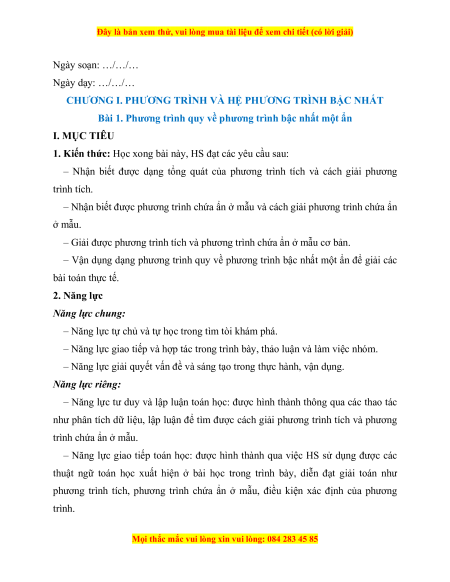 Đây là bản xem thử, vui lòng mua tài liệu để xem chi tiết (có lời giải)

Ngày soạn: …/…/…

Ngày dạy: …/…/…

CHƯƠNG I. PHƯƠNG TRÌNH VÀ HỆ PHƯƠNG TRÌNH BẬC NHẤT

Bài 1. Phương trình quy về phương trình bậc nhất một ẩn

I. MỤC TIÊU

1. Kiến thức: Học xong bài này, HS đạt các yêu cầu sau:

– Nhận biết được dạng tổng quát của phương trình tích và cách giải phương trình tích.

– Nhận biết được phương trình chứa ẩn ở mẫu và cách giải phương trình chứa ẩn ở mẫu.

– Giải được phương trình tích và phương trình chứa ẩn ở mẫu cơ bản.

– Vận dụng dạng phương trình quy về phương trình bậc nhất một ẩn để giải các bài toán thực tế.

2. Năng lực

Năng lực chung:

– Năng lực tự chủ và tự học trong tìm tòi khám phá.

– Năng lực giao tiếp và hợp tác trong trình bày, thảo luận và làm việc nhóm.

– Năng lực giải quyết vấn đề và sáng tạo trong thực hành, vận dụng.

Năng lực riêng:

– Năng lực tư duy và lập luận toán học: được hình thành thông qua các thao tác như phân tích dữ liệu, lập luận để tìm được cách giải phương trình tích và phương trình chứa ẩn ở mẫu.

– Năng lực giao tiếp toán học: được hình thành qua việc HS sử dụng được các thuật ngữ toán học xuất hiện ở bài học trong trình bày, diễn đạt giải toán như phương trình tích, phương trình chứa ẩn ở mẫu, điều kiện xác định của phương trình.

Mọi thắc mắc vui lòng xin vui lòng: 084 283 45 85